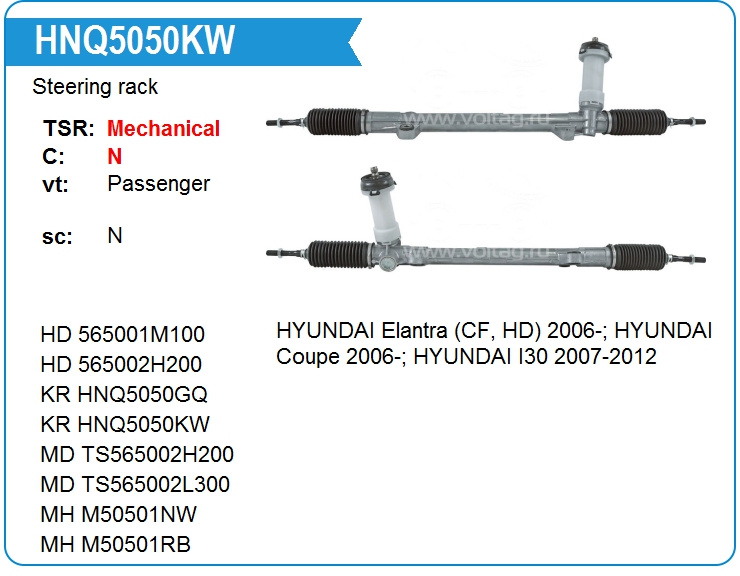 HNQ5050KW

Steering rack

TSR: Mechanical
C: N
vt: Passenger

sc: N

HD 565001M100
HD 565002H200
KR HNQ5050GQ
KR HNQ5050KW
MD TS565002H200
MD TS565002L300
MH M50501NW
MH M50501RB

HYUNDAI Elantra (CF, HD) 2006-; HYUNDAI Coupe 2006-; HYUNDAI I30 2007-2012

www.voltag.ru